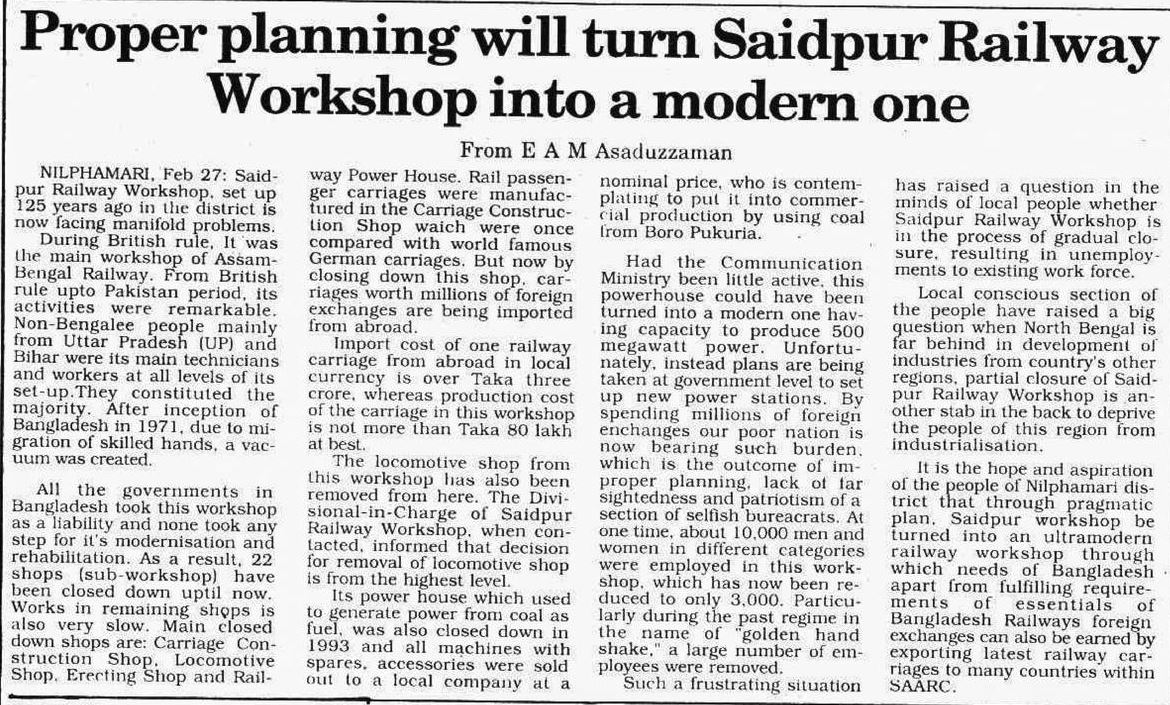 Proper planning will turn Saidpur Railway Workshop into a modern one

From E A M Asaduzzaman

NILPHAMARI, Feb 27: Saidpur Railway Workshop, set up 125 years ago in the district is now facing manifold problems.

During British rule, It was the main workshop of Assam-Bengal Railway. From British rule upto Pakistan period, its activities were remarkable. Non-Bengalee people mainly from Uttar Pradesh (UP) and Bihar were its main technicians and workers at all levels of its set-up.They constituted the majority. After inception of Bangladesh in 1971, due to migration of skilled hands, a vacuum was created.

All the governments in Bangladesh took this workshop as a liability and none took any step for it's modernisation and rehabilitation. As a result, 22 shops (sub-workshop) have been closed down uptil now. Works in remaining shops is also very slow. Main closed down shops are: Carriage Construction Shop, Locomotive Shop, Erecting Shop and Railway Power House. Rail passenger carriages were manufactured in the Carriage Construction Shop waich were once compared with world famous German carriages. But now by closing down this shop, carriages worth millions of foreign exchanges are being imported from abroad.

Import cost of one railway carriage from abroad in local currency is over Taka three crore, whereas production cost of the carriage in this workshop is not more than Taka 80 lakh at best.

The locomotive shop from this workshop has also been removed from here. The Divisional-in-Charge of Saidpur Railway Workshop, when contacted, informed that decision for removal of locomotive shop is from the highest level.

Its power house which used to generate power from coal as fuel, was also closed down in 1993 and all machines with spares, accessories were sold out to a local company at a nominal price, who is contemplating to put it into commercial production by using coal from Boro Pukuria.

Had the Communication Ministry been little active, this powerhouse could have been turned into a modern one having capacity to produce 500 megawatt power. Unfortunately, instead plans are being taken at government level to set up new power stations. By spending millions of foreign enchanges our poor nation is now bearing such burden, which is the outcome of improper planning, lack of far sightedness and patriotism of a section of selfish bureacrats. At one time, about 10,000 men and women in different categories were employed in this workshop, which has now been reduced to only 3,000. Particularly during the past regime in the name of "golden hand shake," a large number of employees were removed.

Such a frustrating situation has raised a question in the minds of local people whether Saidpur Railway Workshop is in the process of gradual closure, resulting in unemployments to existing work force.

Local conscious section of the people have raised a big question when North Bengal is far behind in development of industries from country's other regions, partial closure of Saidpur Railway Workshop is another stab in the back to deprive the people of this region from industrialisation.

It is the hope and aspiration of the people of Nilphamari district that through pragmatic plan, Saidpur workshop be turned into an ultramodern railway workshop through which needs of Bangladesh apart from fulfilling requirements of essentials of Bangladesh Railways foreign exchanges can also be earned by exporting latest railway carriages to many countries within SAARC.